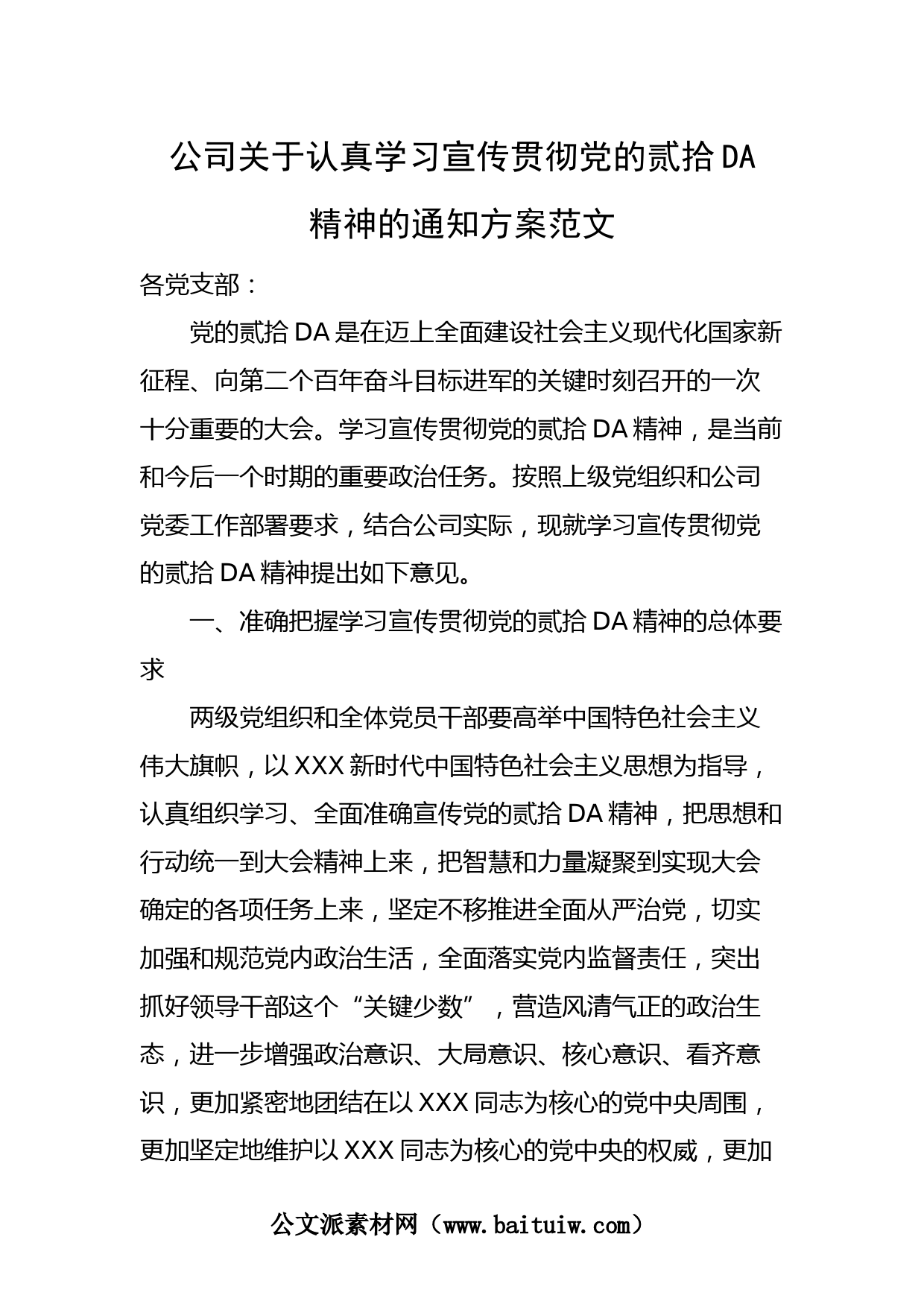 公司关于认真学习宣传贯彻党的贰拾DA精神的通知方案范文

各党支部：

党的贰拾DA是在迈上全面建设社会主义现代化国家新征程、向第二个百年奋斗目标进军的关键时刻召开的一次十分重要的大会。学习宣传贯彻党的贰拾DA精神，是当前和今后一个时期的重要政治任务。按照上级党组织和公司党委工作部署要求，结合公司实际，现就学习宣传贯彻党的贰拾DA精神提出如下意见。

一、准确把握学习宣传贯彻党的贰拾DA精神的总体要求

两级党组织和全体党员干部要高举中国特色社会主义伟大旗帜，以XXX新时代中国特色社会主义思想为指导，认真组织学习、全面准确宣传党的贰拾DA精神，把思想和行动统一到大会精神上来，把智慧和力量凝聚到实现大会确定的各项任务上来，坚定不移推进全面从严治党，切实加强和规范党内政治生活，全面落实党内监督责任，突出抓好领导干部这个“关键少数”，营造风清气正的政治生态，进一步增强政治意识、大局意识、核心意识、看齐意识，更加紧密地团结在以XXX同志为核心的党中央周围，更加坚定地维护以XXX同志为核心的党中央的权威，更加

公文派素材网（www.baituiw.com）